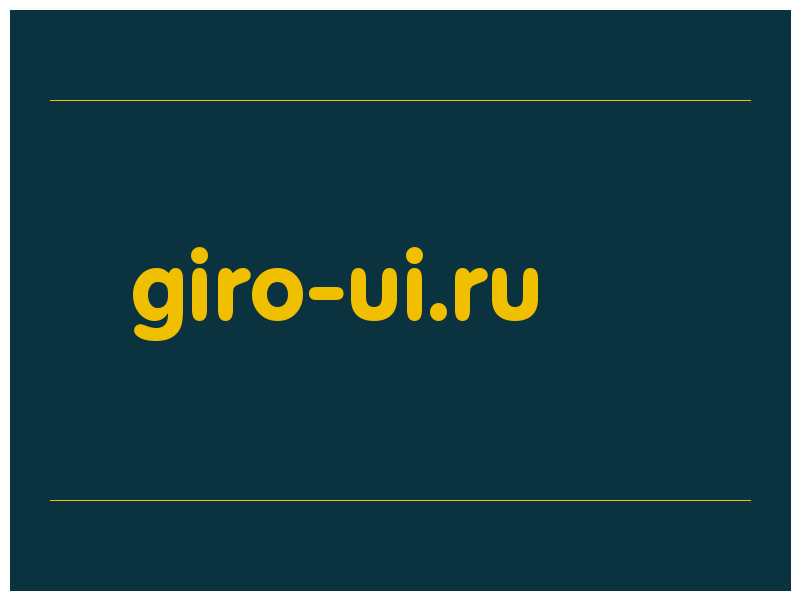 giro-ui.ru